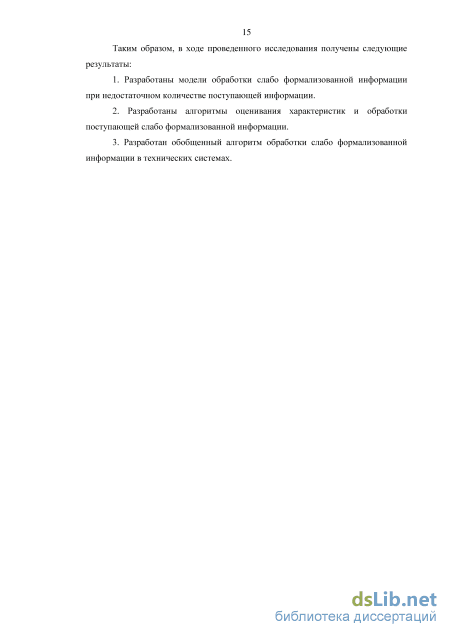 15

Таким образом, в ходе проведенного исследования получены следующие результаты:

1. Разработаны модели обработки слабо формализованной информации при недостаточном количестве поступающей информации.

2. Разработаны алгоритмы оценивания характеристик и обработки поступающей слабо формализованной информации.

3. Разработан обобщенный алгоритм обработки слабо формализованной информации в технических системах.

dsLib.net
библиотека диссертаций